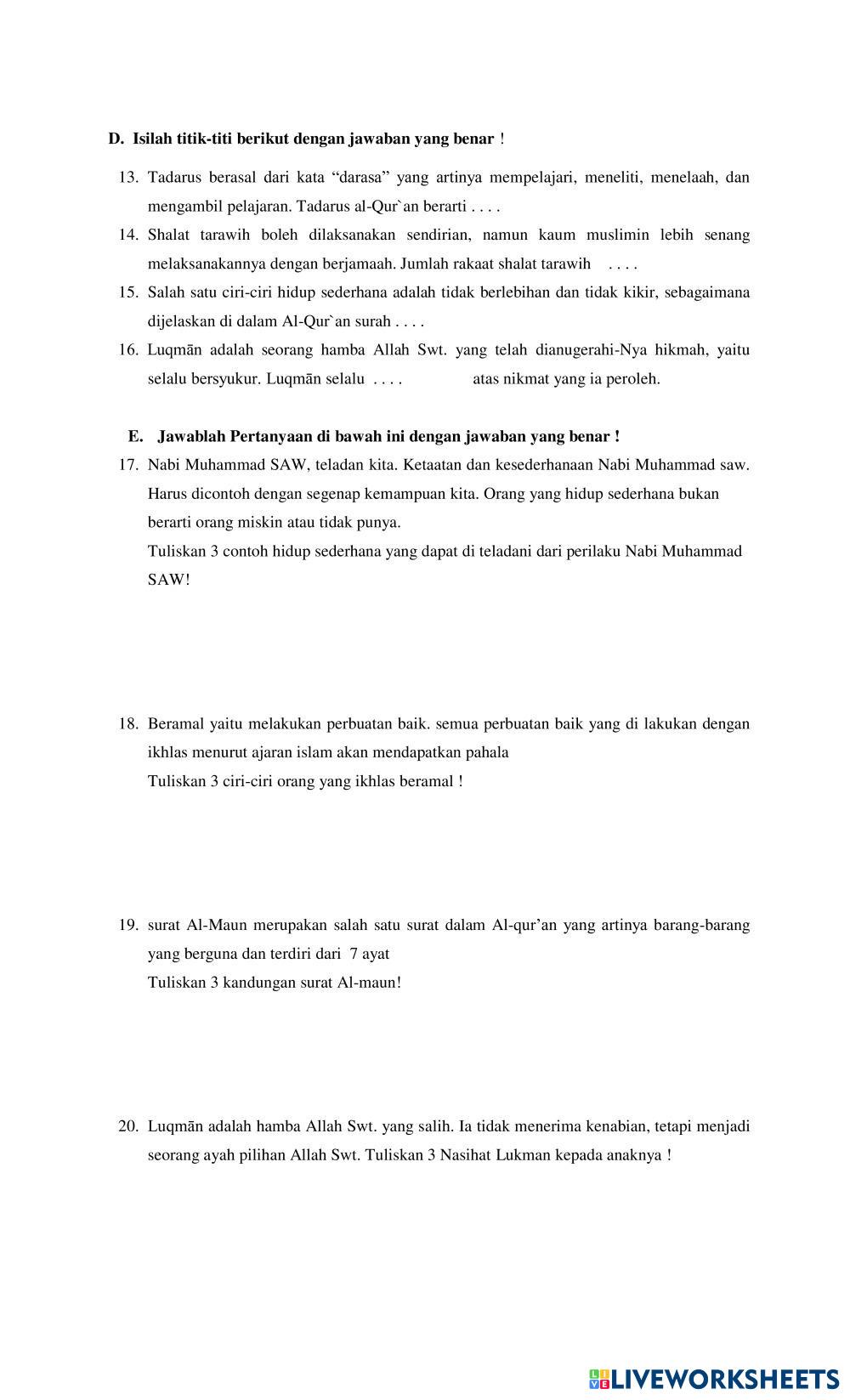 D. Isilah titik-titi berikut dengan jawaban yang benar !

13. Tadarus berasal dari kata “darasa” yang artinya mempelajari, meneliti, menelaah, dan mengambil pelajaran. Tadarus al-Qur`an berarti . . . .

14. Shalat tarawih boleh dilaksanakan sendirian, namun kaum muslimin lebih senang melaksanakannya dengan berjamaah. Jumlah rakaat shalat tarawih . . . .

15. Salah satu ciri-ciri hidup sederhana adalah tidak berlebihan dan tidak kikir, sebagaimana dijelaskan di dalam Al-Qur`an surah . . . .

16. Luqmān adalah seorang hamba Allah Swt. yang telah dianugerahi-Nya hikmah, yaitu selalu bersyukur. Luqmān selalu . . . . atas nikmat yang ia peroleh.

E. Jawablah Pertanyaan di bawah ini dengan jawaban yang benar !

17. Nabi Muhammad SAW, teladan kita. Ketaatan dan kesederhanaan Nabi Muhammad saw. Harus dicontoh dengan segenap kemampuan kita. Orang yang hidup sederhana bukan berarti orang miskin atau tidak punya.
Tuliskan 3 contoh hidup sederhana yang dapat di teladani dari perilaku Nabi Muhammad SAW!

18. Beramal yaitu melakukan perbuatan baik. semua perbuatan baik yang di lakukan dengan ikhlas menurut ajaran islam akan mendapatkan pahala
Tuliskan 3 ciri-ciri orang yang ikhlas beramal !

19. surat Al-Maun merupakan salah satu surat dalam Al-qur’an yang artinya barang-barang yang berguna dan terdiri dari 7 ayat
Tuliskan 3 kandungan surat Al-maun!

20. Luqmān adalah hamba Allah Swt. yang salih. Ia tidak menerima kenabian, tetapi menjadi seorang ayah pilihan Allah Swt. Tuliskan 3 Nasihat Lukman kepada anaknya !

LIVEWORKSHEETS